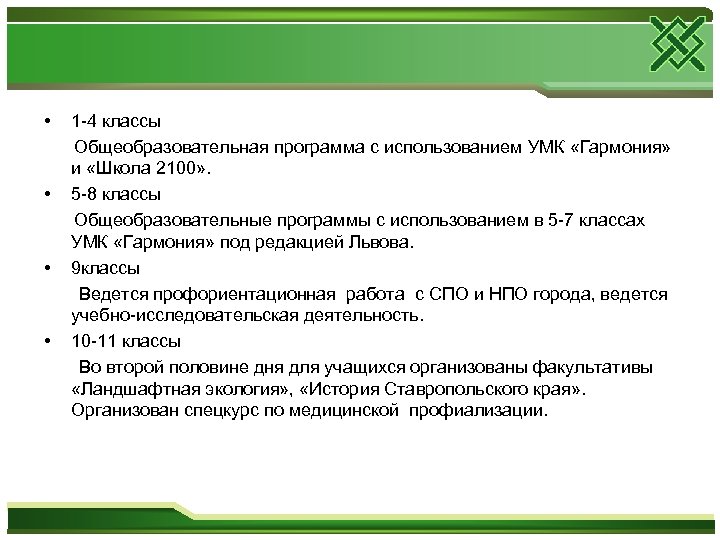 • 1-4 классы

Общеобразовательная программа с использованием УМК «Гармония» и «Школа 2100».

• 5-8 классы

Общеобразовательные программы с использованием в 5-7 классах УМК «Гармония» под редакцией Львова.

• 9классы

Ведется профориентационная работа с СПО и НПО города, ведется учебно-исследовательская деятельность.

• 10-11 классы

Во второй половине дня для учащихся организованы факультативы «Ландшафтная экология», «История Ставропольского края». Организован спецкурс по медицинской профиализации.